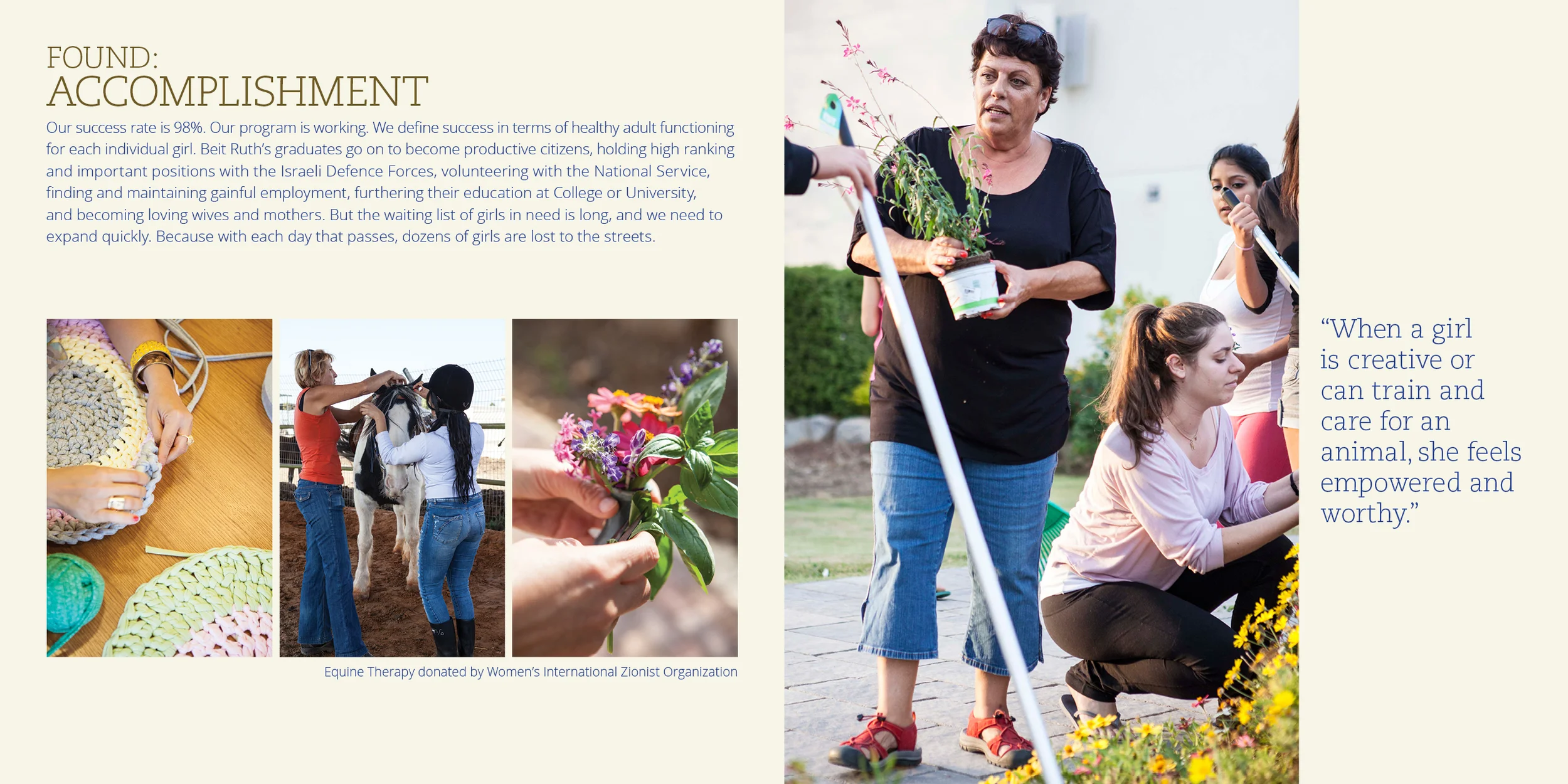 FOUND:
ACCOMPLISHMENT

Our success rate is 98%. Our program is working. We define success in terms of healthy adult functioning for each individual girl. Beit Ruth's graduates go on to become productive citizens, holding high ranking and important positions with the Israeli Defence Forces, volunteering with the National Service, finding and maintaining gainful employment, furthering their education at College or University, and becoming loving wives and mothers. But the waiting list of girls in need is long, and we need to expand quickly. Because with each day that passes, dozens of girls are lost to the streets.

Equine Therapy donated by Women's International Zionist Organization

"When a girl is creative or can train and care for an animal, she feels empowered and worthy."